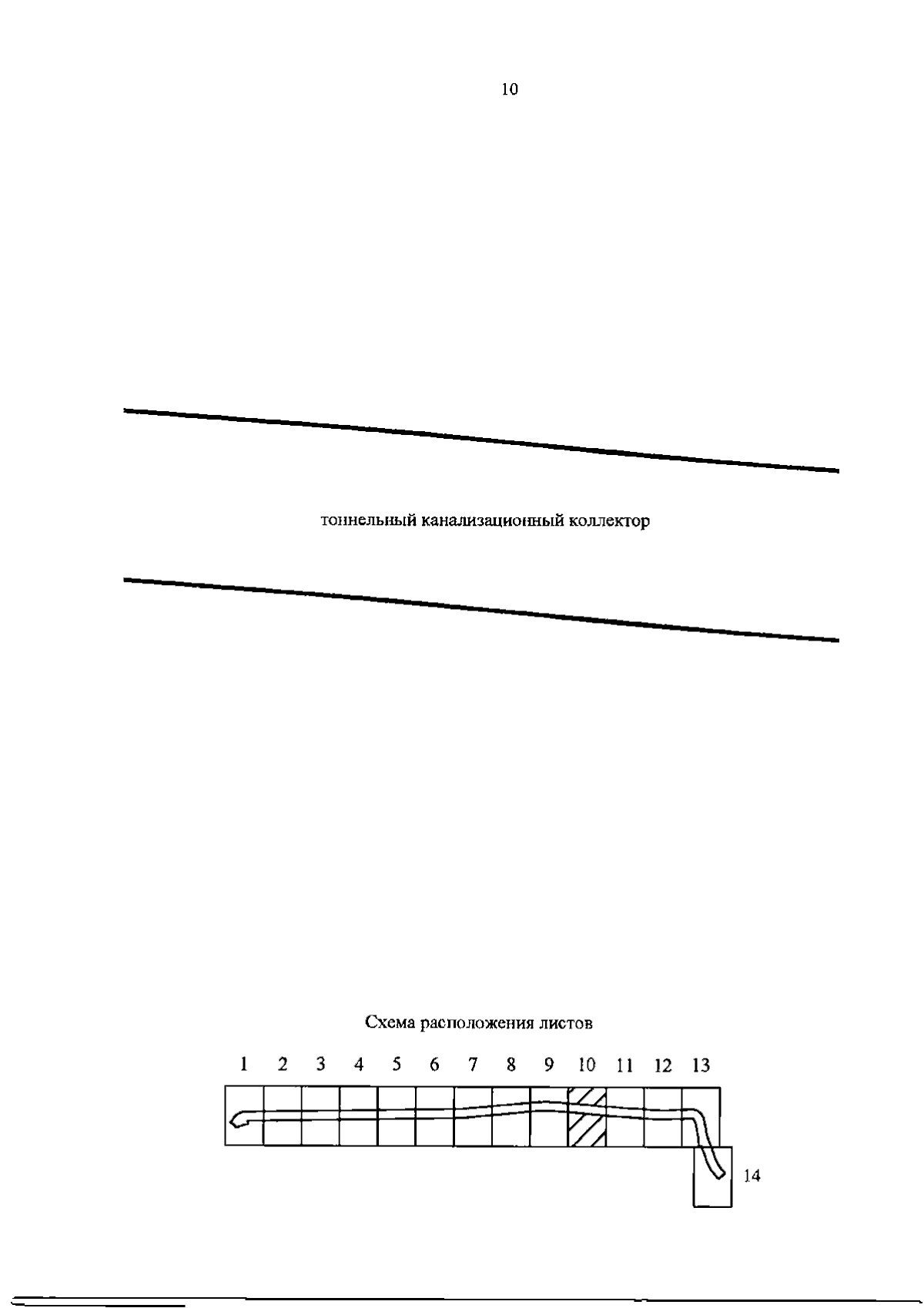 10

тоннельный канализационный коллектор

Схема расположения листов

1 2 3 4 5 6 7 8 9 10 11 12 13

14